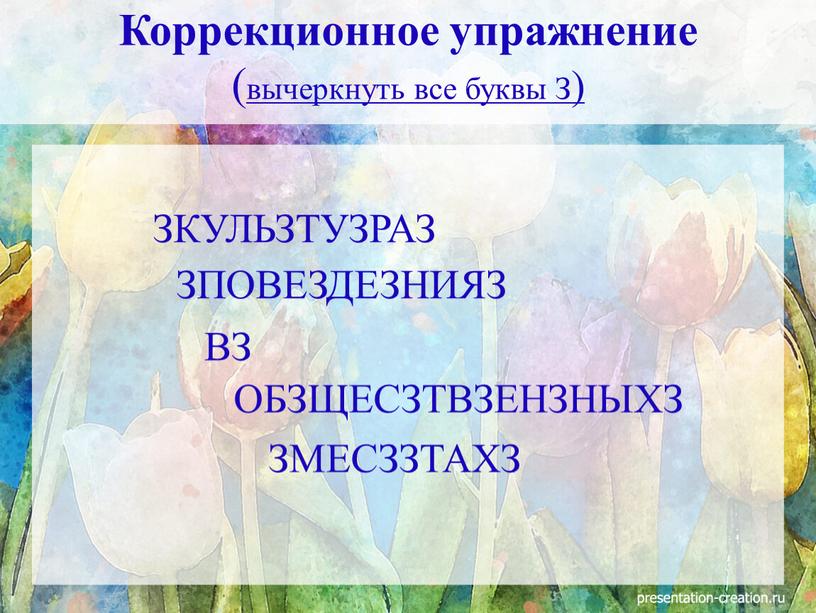 Коррекционное упражнение
(вычеркнуть все буквы З)

ЗКУЛЬЗТУЗРАЗ
ЗПОВЕЗДЕЗНИЯЗ
ВЗ
ОБЗЩЕСЗТВЗЕНЗНЫХЗ
ЗМЕСЗЗТАХЗ

presentation-creation.ru